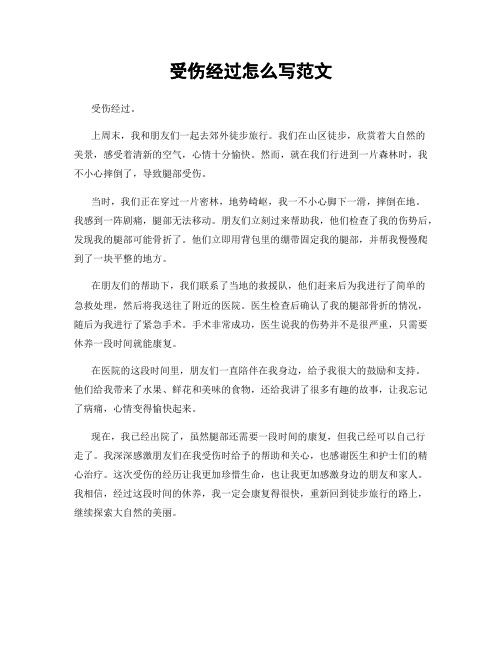 受伤经过怎么写范文

受伤经过。

上周末，我和朋友们一起去郊外徒步旅行。我们在山区徒步，欣赏着大自然的美景，感受着清新的空气，心情十分愉快。然而，就在我们行进到一片森林时，我不小心摔倒了，导致腿部受伤。

当时，我们正在穿过一片密林，地势崎岖，我一不小心脚下一滑，摔倒在地。我感到一阵剧痛，腿部无法移动。朋友们立刻过来帮助我，他们检查了我的伤势后，发现我的腿部可能骨折了。他们立即用背包里的绷带固定我的腿部，并帮我慢慢爬到了一块平整的地方。

在朋友们的帮助下，我们联系了当地的救援队，他们赶来后为我进行了简单的急救处理，然后将我送往了附近的医院。医生检查后确认了我的腿部骨折的情况，随后为我进行了紧急手术。手术非常成功，医生说我的伤势并不是很严重，只需要休养一段时间就能康复。

在医院的这段时间里，朋友们一直陪伴在我身边，给予我很大的鼓励和支持。他们给我带来了水果、鲜花和美味的食物，还给我讲了很多有趣的故事，让我忘记了病痛，心情变得愉快起来。

现在，我已经出院了，虽然腿部还需要一段时间的康复，但我已经可以自己行走了。我深深感激朋友们在我受伤时给予的帮助和关心，也感谢医生和护士们的精心治疗。这次受伤的经历让我更加珍惜生命，也让我更加感激身边的朋友和家人。我相信，经过这段时间的休养，我一定会康复得很快，重新回到徒步旅行的路上，继续探索大自然的美丽。